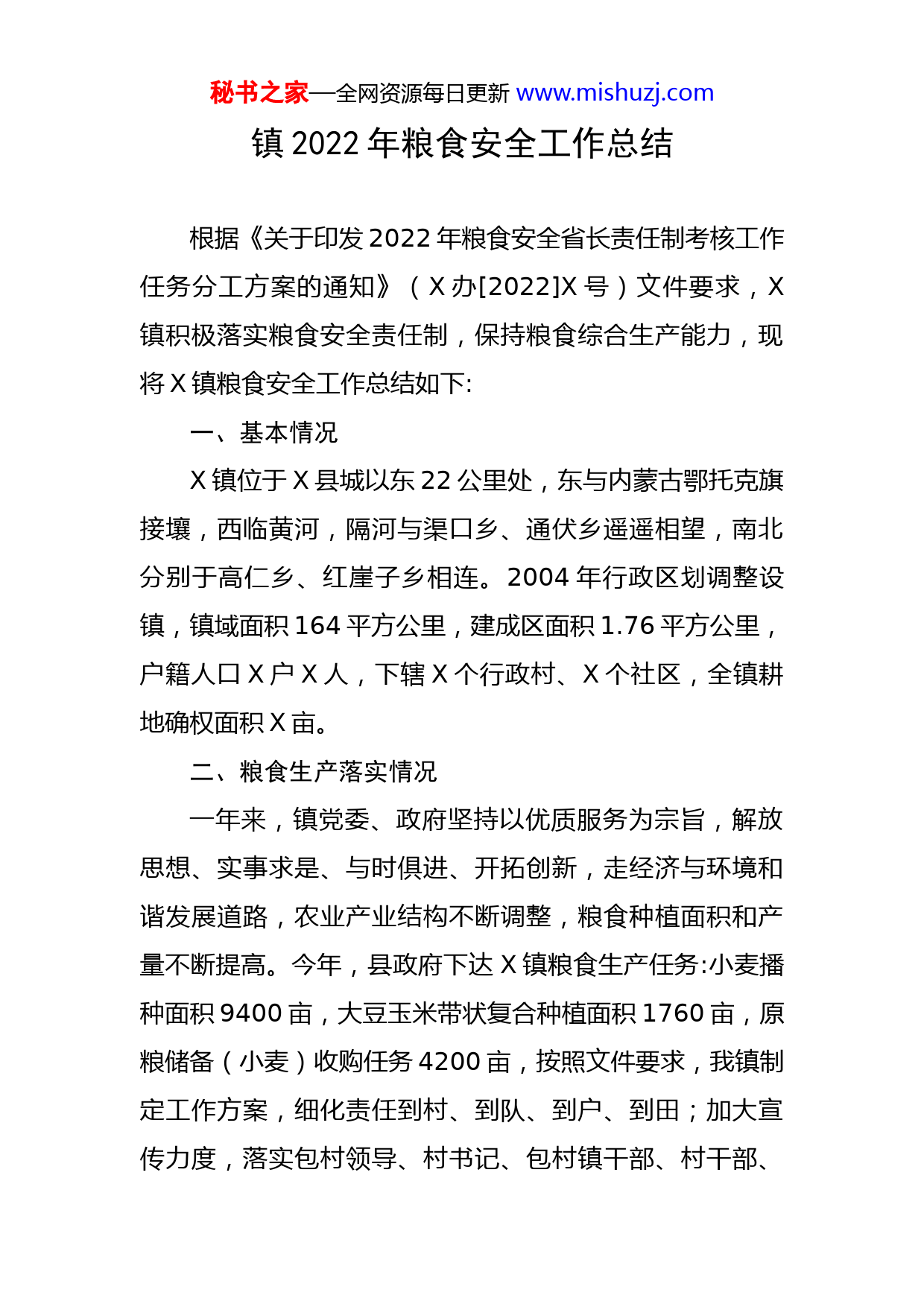 秘书之家—全网资源每日更新 www.mishuzj.com

镇 2022 年粮食安全工作总结

根据《关于印发 2022 年粮食安全省长责任制考核工作任务分工方案的通知》（X 办[2022]X 号）文件要求，X 镇积极落实粮食安全责任制，保持粮食综合生产能力，现将 X 镇粮食安全工作总结如下:

一、基本情况

X 镇位于 X 县城以东 22 公里处，东与内蒙古鄂托克旗接壤，西临黄河，隔河与渠口乡、通伏乡遥遥相望，南北分别于高仁乡、红崖子乡相连。2004 年行政区划调整设镇，镇域面积 164 平方公里，建成区面积 1.76 平方公里，户籍人口 X 户 X 人，下辖 X 个行政村、X 个社区，全镇耕地确权面积 X 亩。

二、粮食生产落实情况

一年来，镇党委、政府坚持以优质服务为宗旨，解放思想、实事求是、与时俱进、开拓创新，走经济与环境和谐发展道路，农业产业结构不断调整，粮食种植面积和产量不断提高。今年，县政府下达 X 镇粮食生产任务:小麦播种面积 9400 亩，大豆玉米带状复合种植面积 1760 亩，原粮储备（小麦）收购任务 4200 亩，按照文件要求，我镇制定工作方案，细化责任到村、到队、到户、到田；加大宣传力度，落实包村领导、村书记、包村镇干部、村干部、